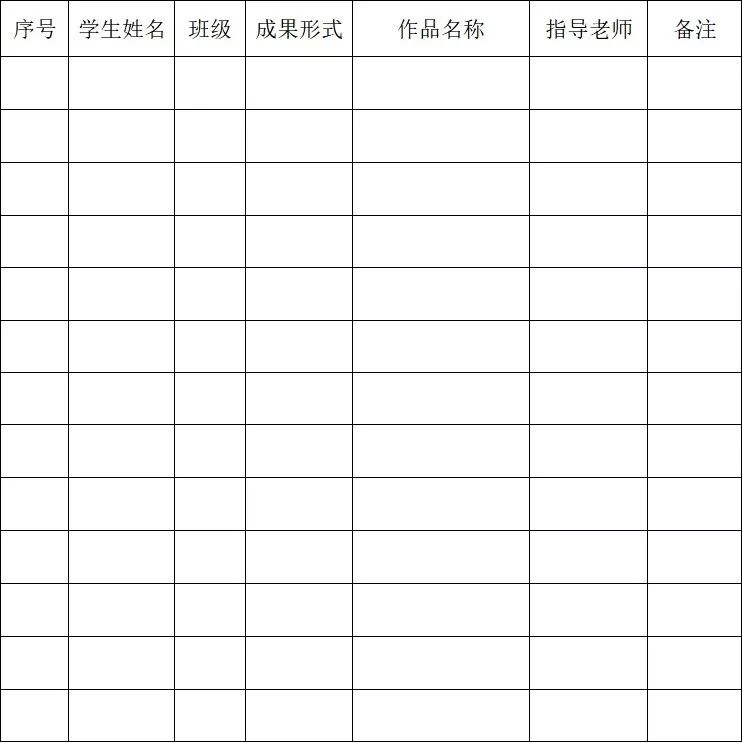 | 序号 | 学生姓名 | 班级 | 成果形式 | 作品名称 | 指导老师 | 备注 |
|---|---|---|---|---|---|---|
| | | | | | | |
| | | | | | | |
| | | | | | | |
| | | | | | | |
| | | | | | | |
| | | | | | | |
| | | | | | | |
| | | | | | | |
| | | | | | | |
| | | | | | | |
| | | | | | | |
| | | | | | | |
| | | | | | | |